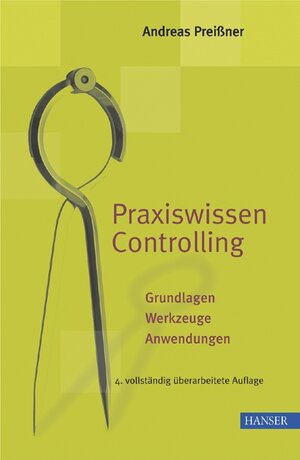 Andreas Preißner

Praxiswissen Controlling

Grundlagen
Werkzeuge
Anwendungen

4. vollständig überarbeitete Auflage

HANSER